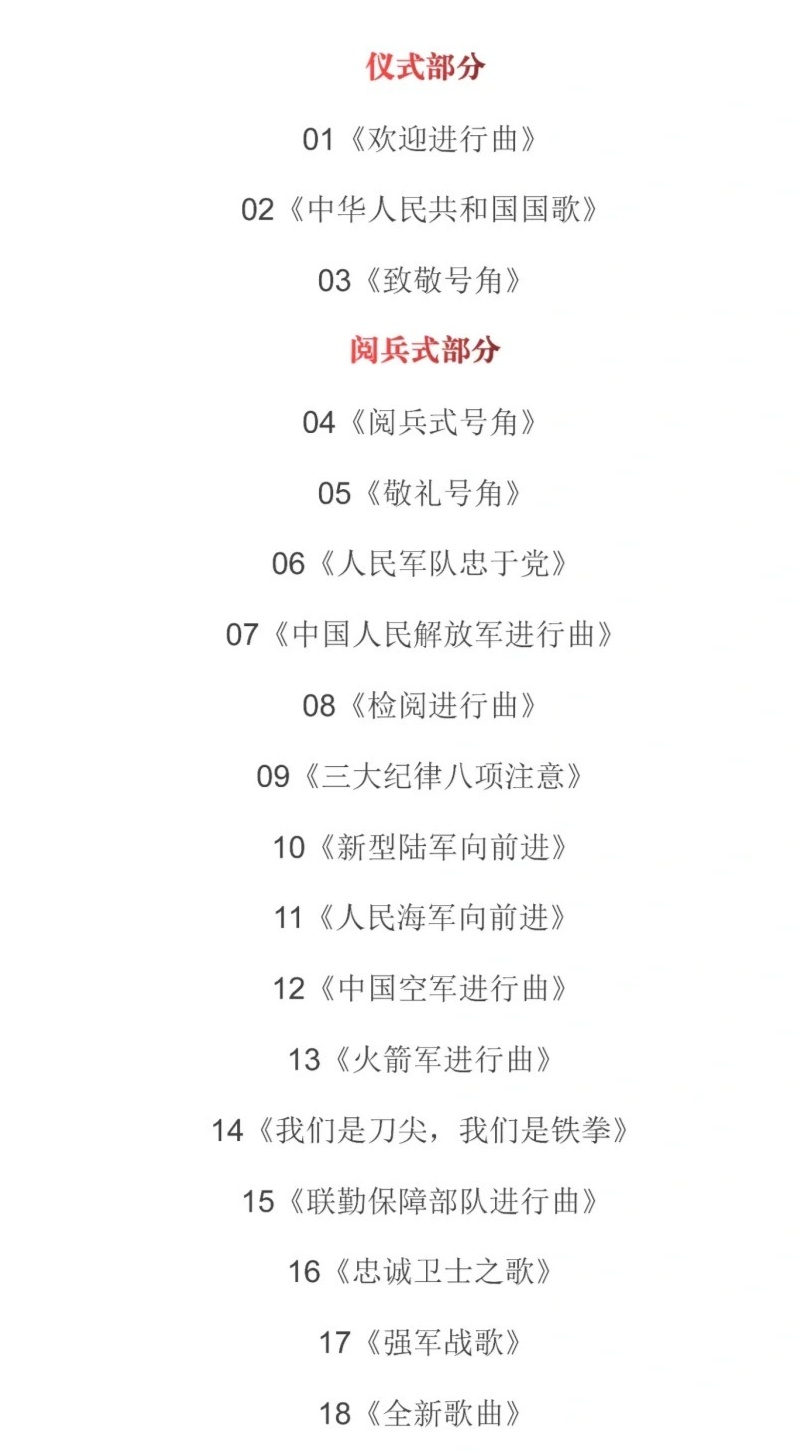 仪式部分

01《欢迎进行曲》

02《中华人民共和国国歌》

03《致敬号角》

阅兵式部分

04《阅兵式号角》

05《敬礼号角》

06《人民军队忠于党》

07《中国人民解放军进行曲》

08《检阅进行曲》

09《三大纪律八项注意》

10《新型陆军向前进》

11《人民海军向前进》

12《中国空军进行曲》

13《火箭军进行曲》

14《我们是刀尖，我们是铁拳》

15《联勤保障部队进行曲》

16《忠诚卫士之歌》

17《强军战歌》

18《全新歌曲》